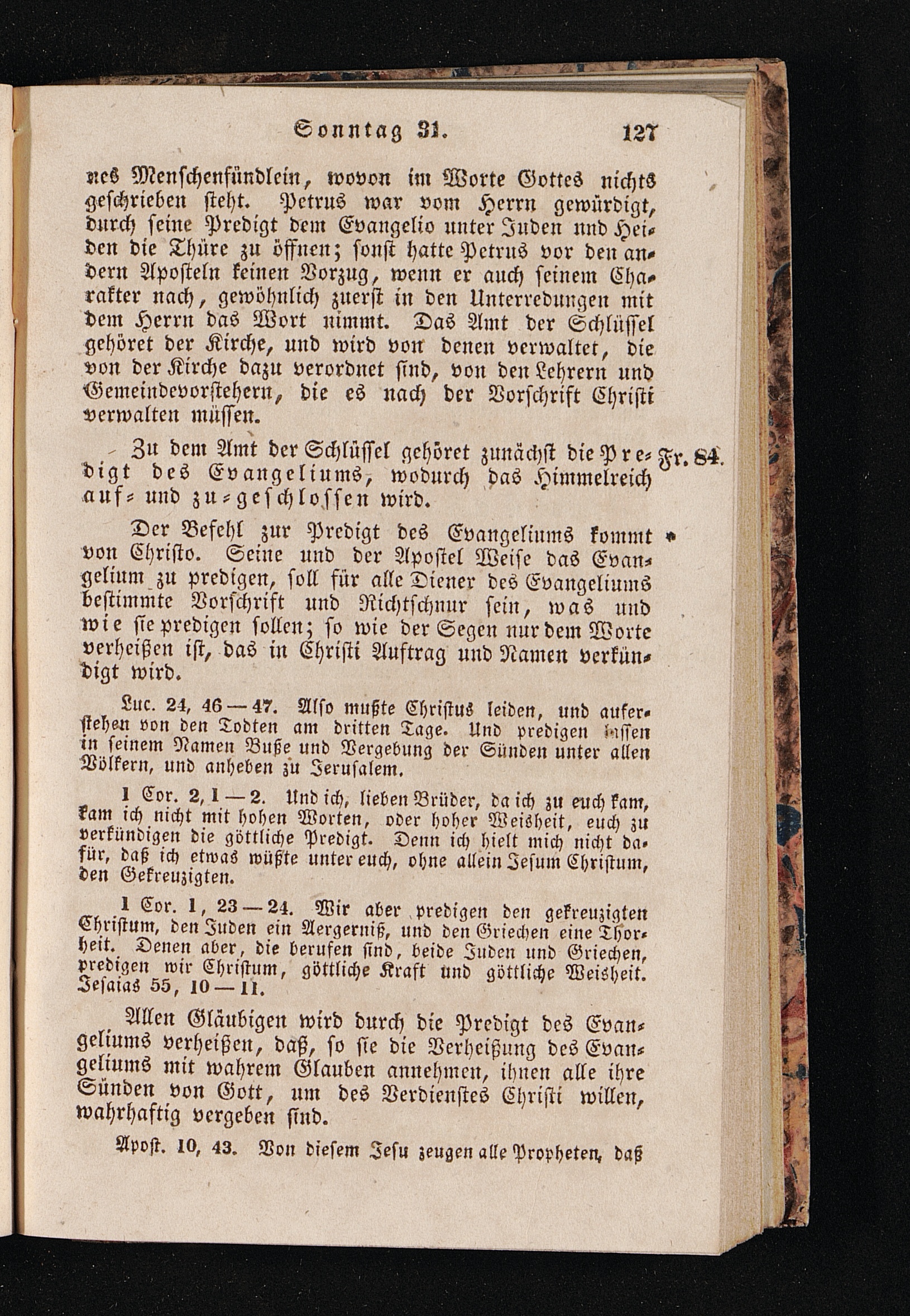 Sonntag 31. 127

nes Menschenfündlein, wovon im Worte Gottes nichts geschrieben steht. Petrus war vom Herrn gewürdigt, durch seine Predigt dem Evangelio unter Juden und Heiden die Thüre zu öffnen; sonst hatte Petrus vor den andern Aposteln keinen Vorzug, wenn er auch seinem Charakter nach, gewöhnlich zuerst in den Unterredungen mit dem Herrn das Wort nimmt. Das Amt der Schlüssel gehöret der Kirche, und wird von denen verwaltet, die von der Kirche dazu verordnet sind, von den Lehrern und Gemeindevorstehern, die es nach der Vorschrift Christi verwalten müssen.

Zu dem Amt der Schlüssel gehöret zunächst die Predigt des Evangeliums, wodurch das Himmelreich auf- und zu-geschlossen wird. Fr. 84.

Der Befehl zur Predigt des Evangeliums kommt von Christo. Seine und der Apostel Weise das Evangelium zu predigen, soll für alle Diener des Evangeliums bestimmte Vorschrift und Richtschnur sein, was und wie sie predigen sollen; so wie der Segen nur dem Worte verheißen ist, das in Christi Auftrag und Namen verkündigt wird.

Luc. 24, 46—47. Also mußte Christus leiden, und auferstehen von den Todten am dritten Tage. Und predigen lassen in seinem Namen Buße und Vergebung der Sünden unter allen Völkern, und anheben zu Jerusalem.

1 Cor. 2, 1—2. Und ich, lieben Brüder, da ich zu euch kam, kam ich nicht mit hohen Worten, oder hoher Weisheit, euch zu verkündigen die göttliche Predigt. Denn ich hielt mich nicht dafür, daß ich etwas wüßte unter euch, ohne allein Jesum Christum, den Gekreuzigten.

1 Cor. 1, 23—24. Wir aber predigen den gekreuzigten Christum, den Juden ein Aergerniß, und den Griechen eine Thorheit. Denen aber, die berufen sind, beide Juden und Griechen, predigen wir Christum, göttliche Kraft und göttliche Weisheit. Jesaias 55, 10—11.

Allen Gläubigen wird durch die Predigt des Evangeliums verheißen, daß, so sie die Verheißung des Evangeliums mit wahrem Glauben annehmen, ihnen alle ihre Sünden von Gott, um des Verdienstes Christi willen, wahrhaftig vergeben sind.

Apost. 10, 43. Von diesem Jesu zeugen alle Propheten, daß